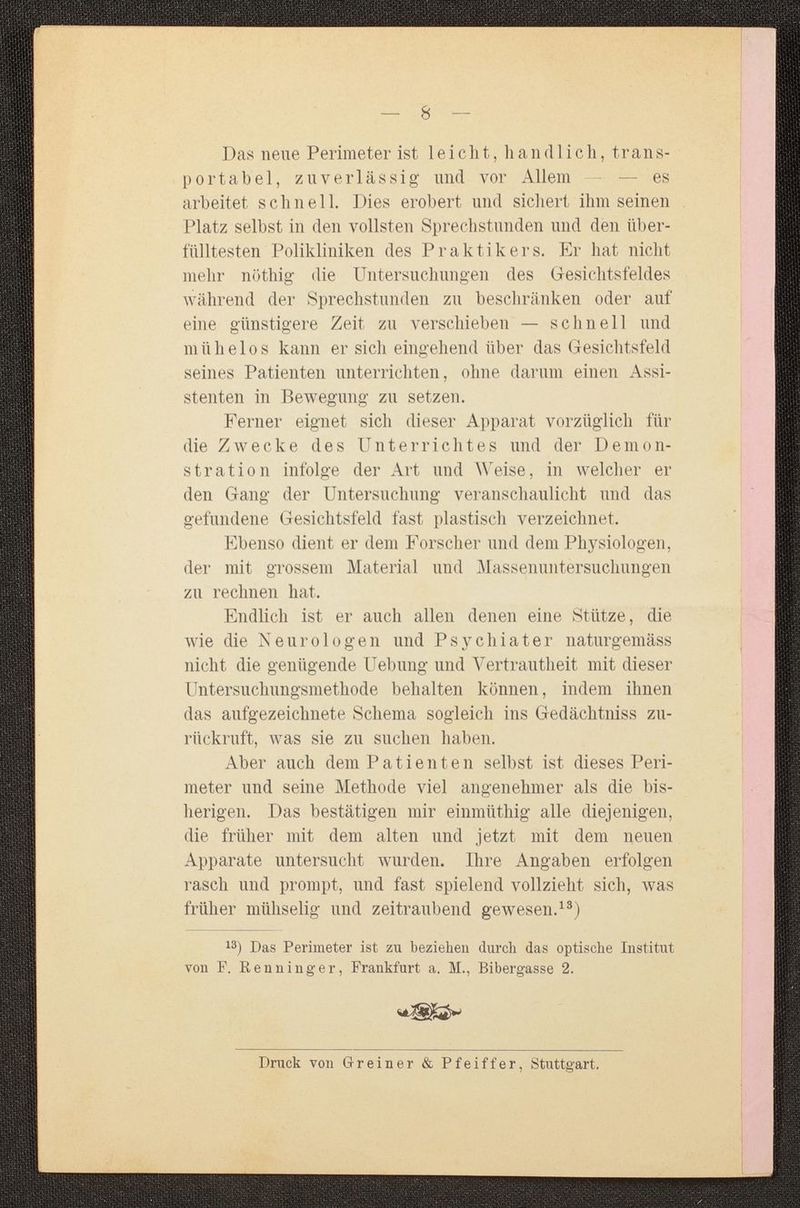 — 8 —

Das neue Perimeter ist leicht, handlich, transportabel, zuverlässig und vor Allem — — es arbeitet schnell. Dies erobert und sichert ihm seinen Platz selbst in den vollsten Sprechstunden und den überfülltesten Polikliniken des Praktikers. Er hat nicht mehr nöthig die Untersuchungen des Gesichtsfeldes während der Sprechstunden zu beschränken oder auf eine günstigere Zeit zu verschieben — schnell und mühelos kann er sich eingehend über das Gesichtsfeld seines Patienten unterrichten, ohne darum einen Assistenten in Bewegung zu setzen.

Ferner eignet sich dieser Apparat vorzüglich für die Zwecke des Unterrichtes und der Demonstration infolge der Art und Weise, in welcher er den Gang der Untersuchung veranschaulicht und das gefundene Gesichtsfeld fast plastisch verzeichnet.

Ebenso dient er dem Forscher und dem Physiologen, der mit grossem Material und Massenuntersuchungen zu rechnen hat.

Endlich ist er auch allen denen eine Stütze, die wie die Neurologen und Psychiater naturgemäss nicht die genügende Uebung und Vertrautheit mit dieser Untersuchungsmethode behalten können, indem ihnen das aufgezeichnete Schema sogleich ins Gedächtniss zurückruft, was sie zu suchen haben.

Aber auch dem Patienten selbst ist dieses Perimeter und seine Methode viel angenehmer als die bisherigen. Das bestätigen mir einmüthig alle diejenigen, die früher mit dem alten und jetzt mit dem neuen Apparate untersucht wurden. Ihre Angaben erfolgen rasch und prompt, und fast spielend vollzieht sich, was früher mühselig und zeitraubend gewesen.$^{13}$)

$^{13}$) Das Perimeter ist zu beziehen durch das optische Institut von F. Renninger, Frankfurt a. M., Bibergasse 2.

Druck von Greiner & Pfeiffer, Stuttgart.